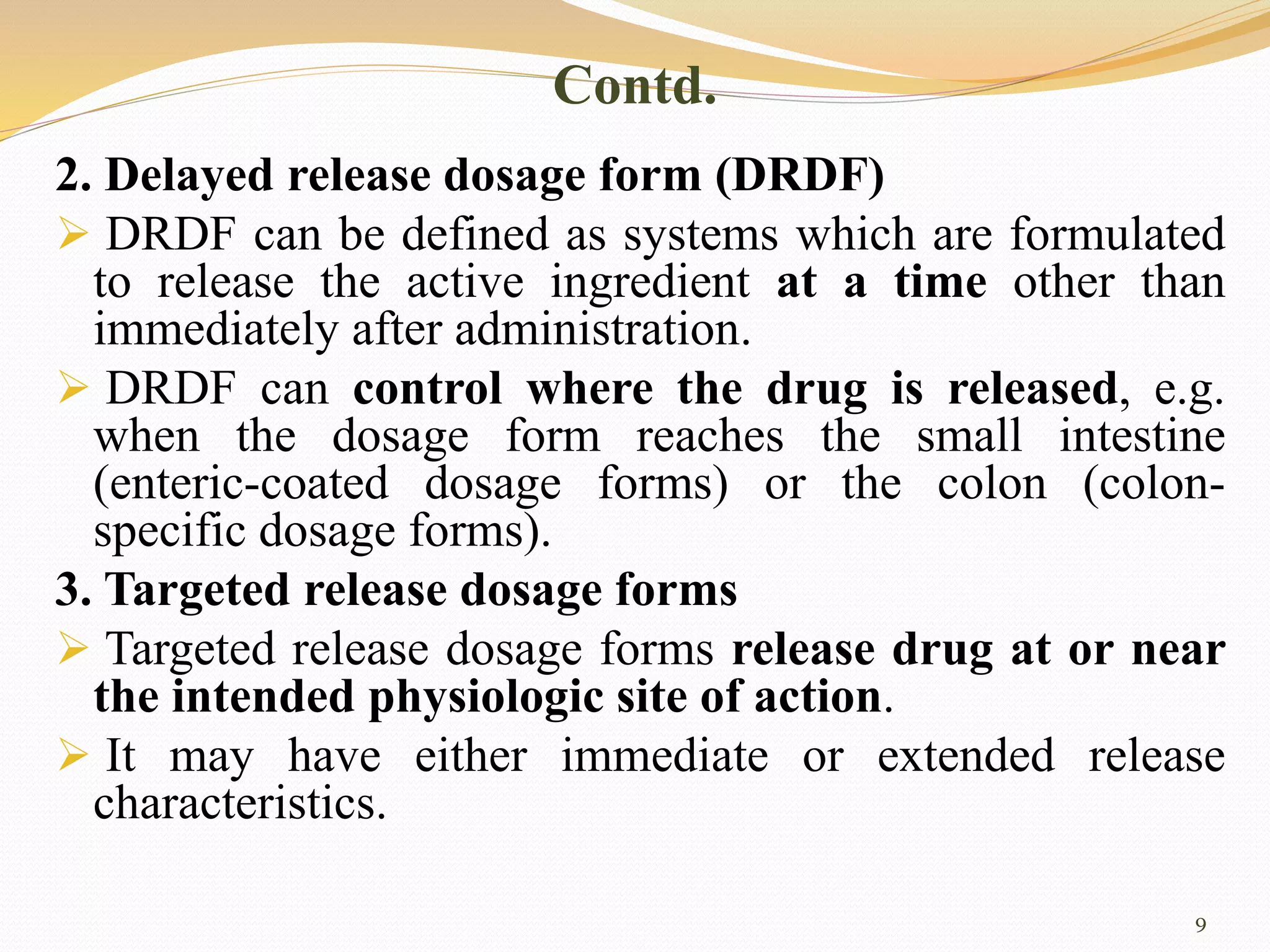 Contd.

2. Delayed release dosage form (DRDF)

➢ DRDF can be defined as systems which are formulated to release the active ingredient at a time other than immediately after administration.

➢ DRDF can control where the drug is released, e.g. when the dosage form reaches the small intestine (enteric-coated dosage forms) or the colon (colon-specific dosage forms).

3. Targeted release dosage forms

➢ Targeted release dosage forms release drug at or near the intended physiologic site of action.

➢ It may have either immediate or extended release characteristics.

9